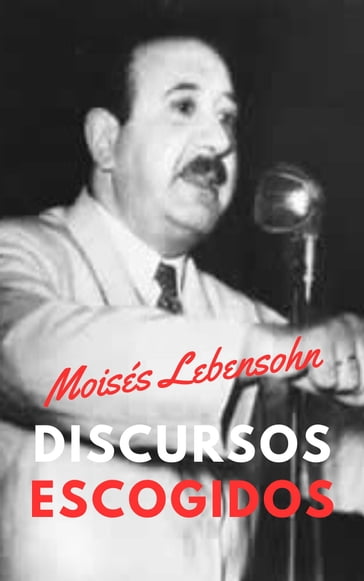 Moisés Lebensohn

DISCURSOS
ESCOGIDOS